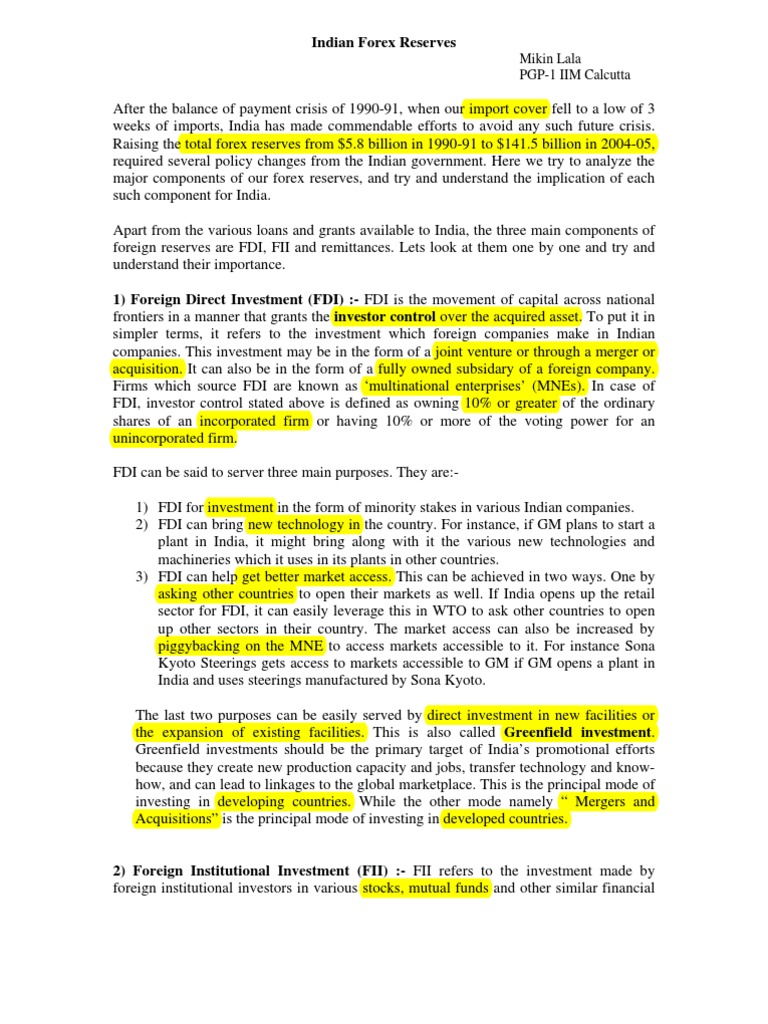 Indian Forex Reserves

Mikin Lala
PGP-1 IIM Calcutta

After the balance of payment crisis of 1990-91, when our import cover fell to a low of 3 weeks of imports, India has made commendable efforts to avoid any such future crisis. Raising the total forex reserves from \$5.8 billion in 1990-91 to \$141.5 billion in 2004-05, required several policy changes from the Indian government. Here we try to analyze the major components of our forex reserves, and try and understand the implication of each such component for India.

Apart from the various loans and grants available to India, the three main components of foreign reserves are FDI, FII and remittances. Lets look at them one by one and try and understand their importance.

1) Foreign Direct Investment (FDI) :- FDI is the movement of capital across national frontiers in a manner that grants the investor control over the acquired asset. To put it in simpler terms, it refers to the investment which foreign companies make in Indian companies. This investment may be in the form of a joint venture or through a merger or acquisition. It can also be in the form of a fully owned subsidary of a foreign company. Firms which source FDI are known as 'multinational enterprises' (MNEs). In case of FDI, investor control stated above is defined as owning 10% or greater of the ordinary shares of an incorporated firm or having 10% or more of the voting power for an unincorporated firm.

FDI can be said to server three main purposes. They are:-

1) FDI for investment in the form of minority stakes in various Indian companies.
2) FDI can bring new technology in the country. For instance, if GM plans to start a plant in India, it might bring along with it the various new technologies and machineries which it uses in its plants in other countries.
3) FDI can help get better market access. This can be achieved in two ways. One by asking other countries to open their markets as well. If India opens up the retail sector for FDI, it can easily leverage this in WTO to ask other countries to open up other sectors in their country. The market access can also be increased by piggybacking on the MNE to access markets accessible to it. For instance Sona Kyoto Steerings gets access to markets accessible to GM if GM opens a plant in India and uses steerings manufactured by Sona Kyoto.

The last two purposes can be easily served by direct investment in new facilities or the expansion of existing facilities. This is also called Greenfield investment. Greenfield investments should be the primary target of India's promotional efforts because they create new production capacity and jobs, transfer technology and know-how, and can lead to linkages to the global marketplace. This is the principal mode of investing in developing countries. While the other mode namely " Mergers and Acquisitions" is the principal mode of investing in developed countries.

2) Foreign Institutional Investment (FII) :- FII refers to the investment made by foreign institutional investors in various stocks, mutual funds and other similar financial